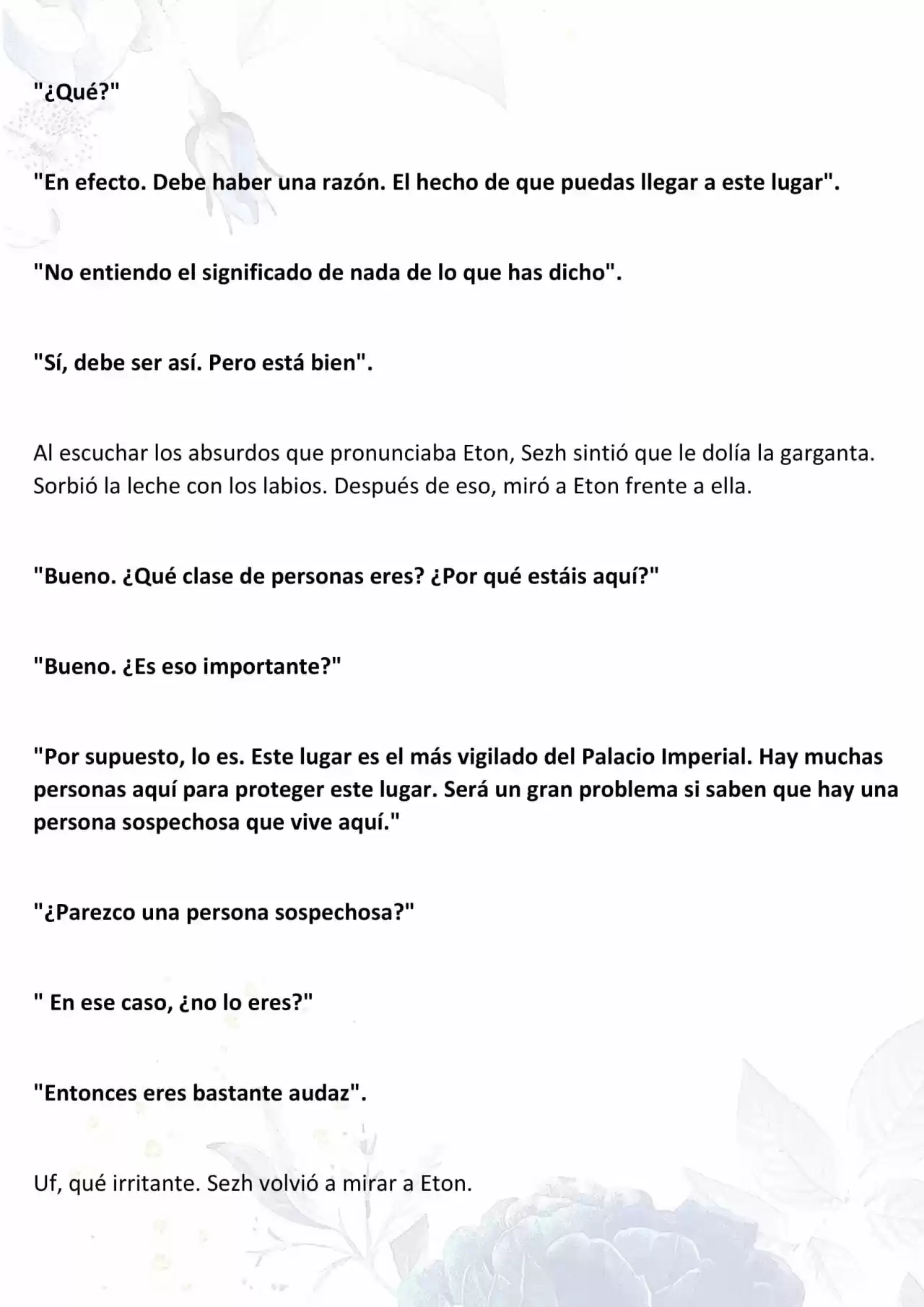 "¿Qué?"

"En efecto. Debe haber una razón. El hecho de que puedas llegar a este lugar".

"No entiendo el significado de nada de lo que has dicho".

"Sí, debe ser así. Pero está bien".

Al escuchar los absurdos que pronunciaba Eton, Sezh sintió que le dolía la garganta. Sorbió la leche con los labios. Después de eso, miró a Eton frente a ella.

"Bueno. ¿Qué clase de personas eres? ¿Por qué estáis aquí?"

"Bueno. ¿Es eso importante?"

"Por supuesto, lo es. Este lugar es el más vigilado del Palacio Imperial. Hay muchas personas aquí para proteger este lugar. Será un gran problema si saben que hay una persona sospechosa que vive aquí."

"¿Parezco una persona sospechosa?"

" En ese caso, ¿no lo eres?"

"Entonces eres bastante audaz".

Uf, qué irritante. Sezh volvió a mirar a Eton.